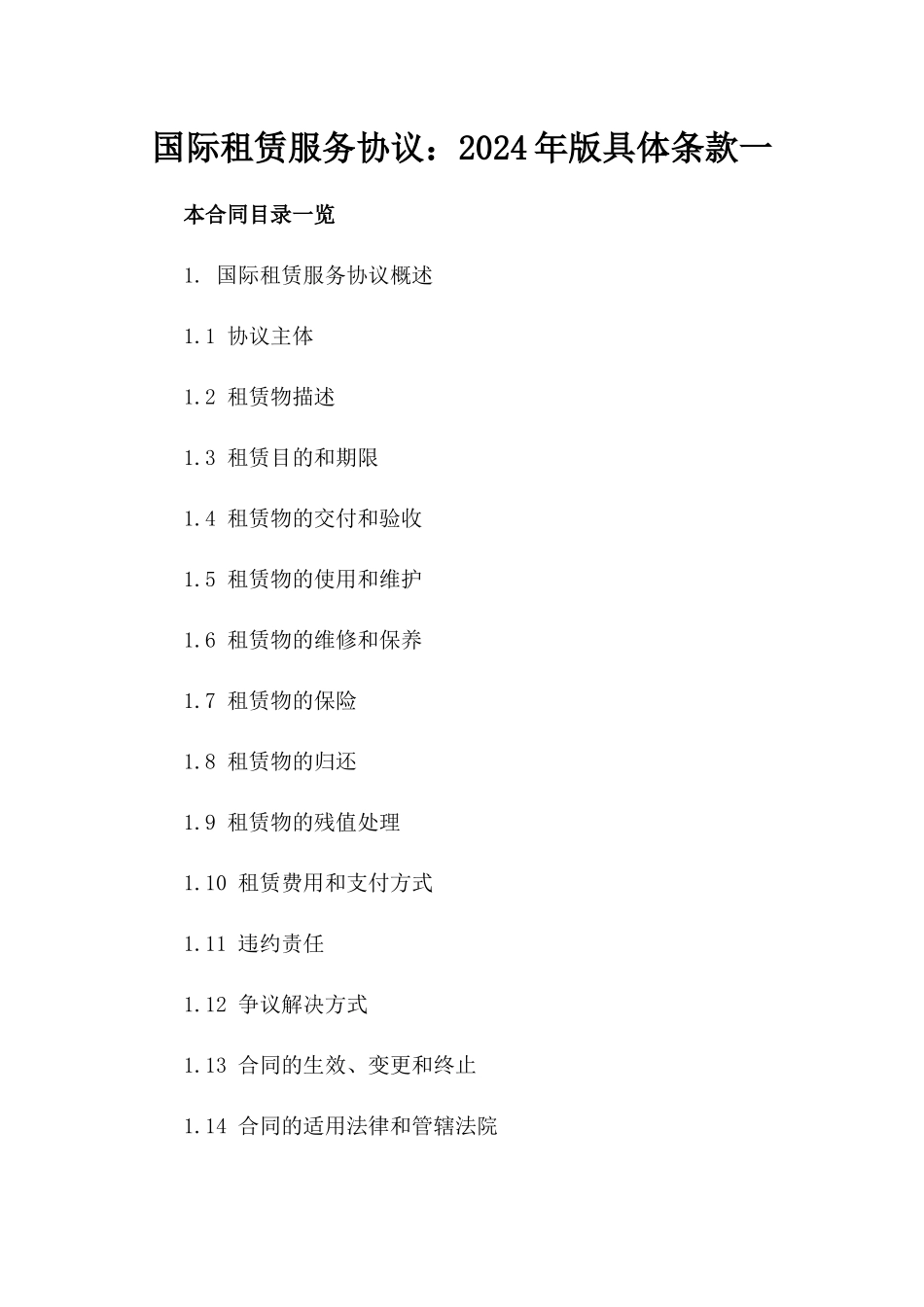 国际租赁服务协议：2024年版具体条款一

本合同目录一览

1. 国际租赁服务协议概述

1.1 协议主体

1.2 租赁物描述

1.3 租赁目的和期限

1.4 租赁物的交付和验收

1.5 租赁物的使用和维护

1.6 租赁物的维修和保养

1.7 租赁物的保险

1.8 租赁物的归还

1.9 租赁物的残值处理

1.10 租赁费用和支付方式

1.11 违约责任

1.12 争议解决方式

1.13 合同的生效、变更和终止

1.14 合同的适用法律和管辖法院